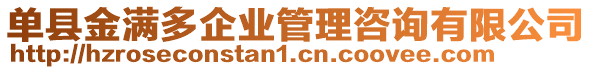 单县金满多企业管理咨询有限公司
http://hzroseconstan1.cn.coovee.com